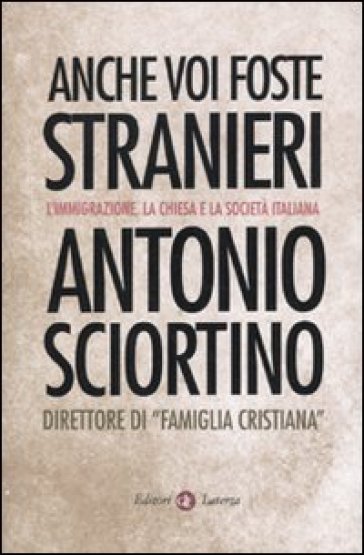 ANCHE VOI FOSTE
STRANIERI

L'IMMIGRAZIONE, LA CHIESA E LA SOCIETÀ ITALIANA

ANTONIO
SCIORTINO

DIRETTORE DI "FAMIGLIA CRISTIANA"

Editori Laterza